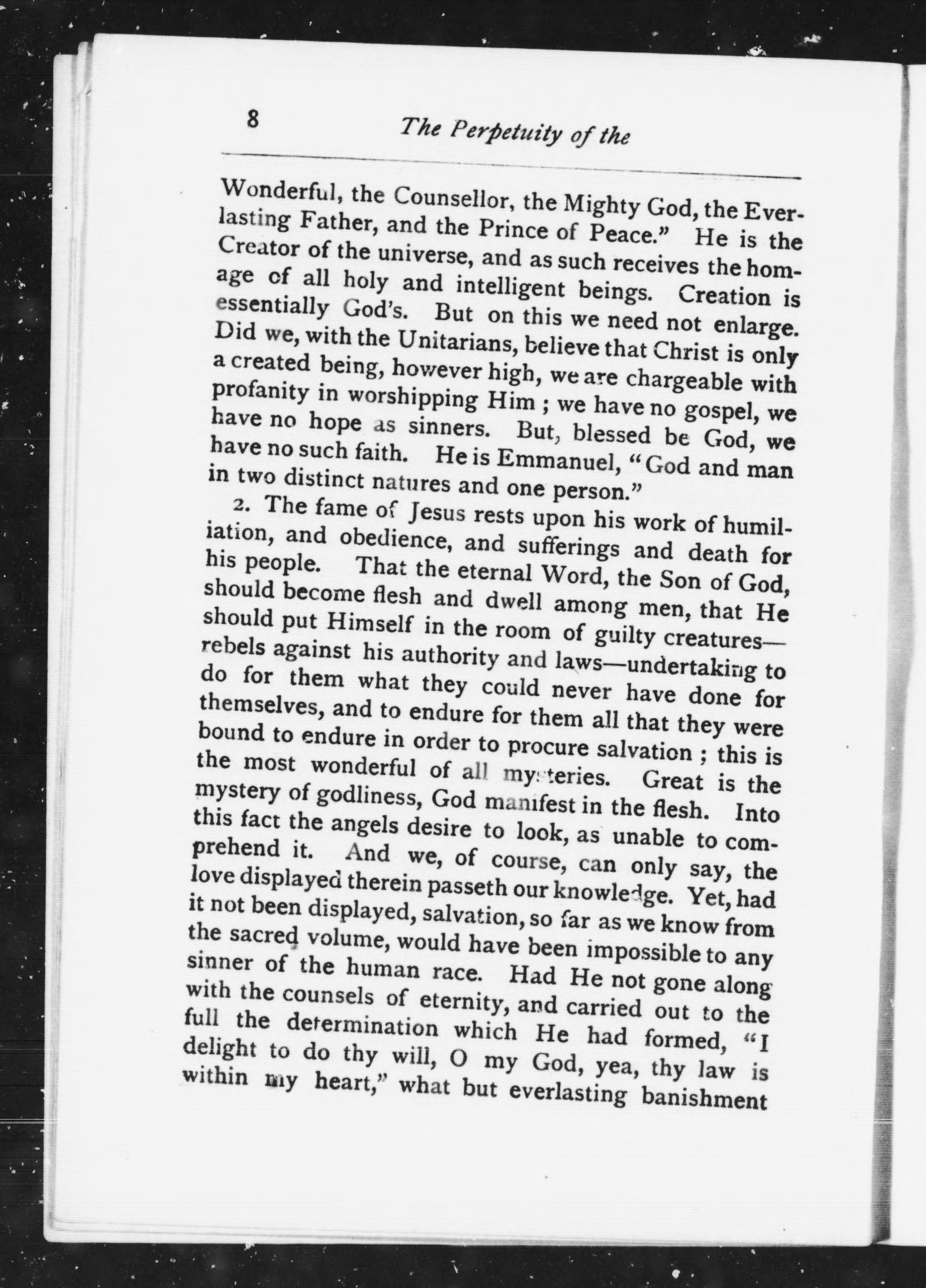 8 The Perpetuity of the

Wonderful, the Counsellor, the Mighty God, the Everlasting Father, and the Prince of Peace." He is the Creator of the universe, and as such receives the homage of all holy and intelligent beings. Creation is essentially God's. But on this we need not enlarge. Did we, with the Unitarians, believe that Christ is only a created being, however high, we are chargeable with profanity in worshipping Him ; we have no gospel, we have no hope as sinners. But, blessed be God, we have no such faith. He is Emmanuel, "God and man in two distinct natures and one person."

2. The fame of Jesus rests upon his work of humiliation, and obedience, and sufferings and death for his people. That the eternal Word, the Son of God, should become flesh and dwell among men, that He should put Himself in the room of guilty creatures—rebels against his authority and laws—undertaking to do for them what they could never have done for themselves, and to endure for them all that they were bound to endure in order to procure salvation ; this is the most wonderful of all mysteries. Great is the mystery of godliness, God manifest in the flesh. Into this fact the angels desire to look, as unable to comprehend it. And we, of course, can only say, the love displayed therein passeth our knowledge. Yet, had it not been displayed, salvation, so far as we know from the sacred volume, would have been impossible to any sinner of the human race. Had He not gone along with the counsels of eternity, and carried out to the full the determination which He had formed, "I delight to do thy will, O my God, yea, thy law is within my heart," what but everlasting banishment